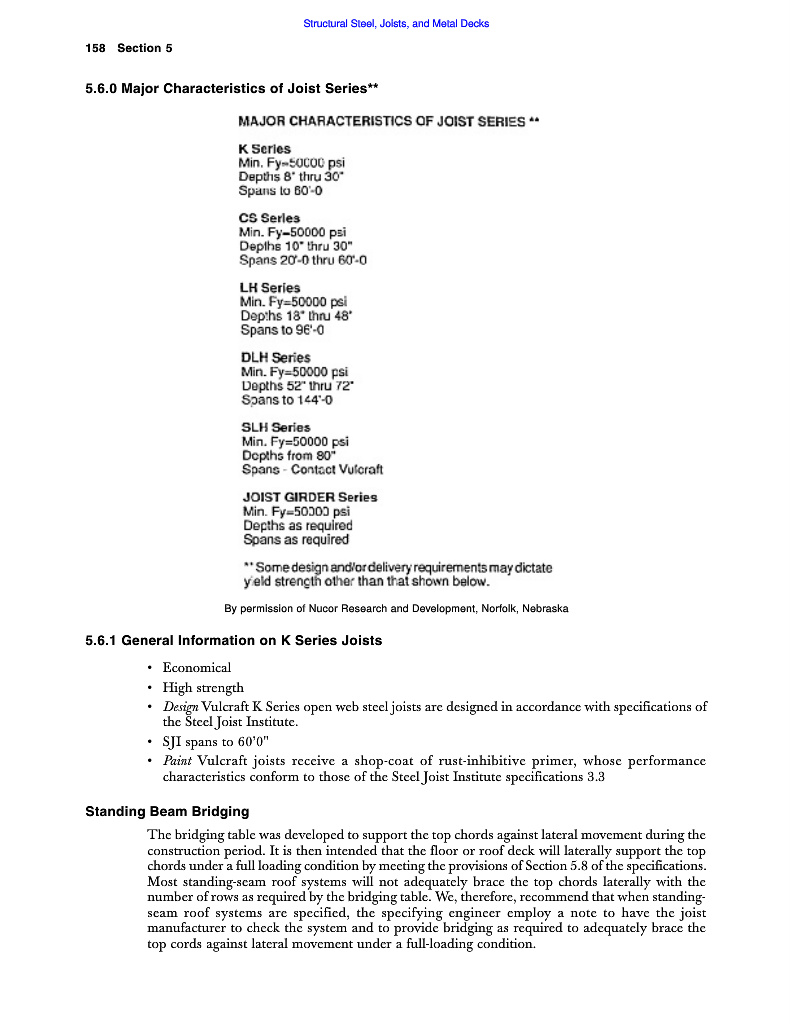 Structural Steel, Joists, and Metal Decks

158 Section 5

5.6.0 Major Characteristics of Joist Series**

MAJOR CHARACTERISTICS OF JOIST SERIES **

K Series
Min. Fy=50000 psi
Depths 8" thru 30"
Spans to 60'-0

CS Series
Min. Fy=50000 psi
Depths 10" thru 30"
Spans 20'-0 thru 60'-0

LH Series
Min. Fy=50000 psi
Depths 18" thru 48"
Spans to 96'-0

DLH Series
Min. Fy=50000 psi
Depths 52" thru 72"
Spans to 144'-0

SLH Series
Min. Fy=50000 psi
Depths from 80"
Spans - Contact Vulcraft

JOIST GIRDER Series
Min. Fy=50000 psi
Depths as required
Spans as required

** Some design and/or delivery requirements may dictate yield strength other than that shown below.

By permission of Nucor Research and Development, Norfolk, Nebraska

5.6.1 General Information on K Series Joists

• Economical
• High strength
• Design Vulcraft K Series open web steel joists are designed in accordance with specifications of the Steel Joist Institute.
• SJI spans to 60'0"
• Paint Vulcraft joists receive a shop-coat of rust-inhibitive primer, whose performance characteristics conform to those of the Steel Joist Institute specifications 3.3

Standing Beam Bridging

The bridging table was developed to support the top chords against lateral movement during the construction period. It is then intended that the floor or roof deck will laterally support the top chords under a full loading condition by meeting the provisions of Section 5.8 of the specifications. Most standing-seam roof systems will not adequately brace the top chords laterally with the number of rows as required by the bridging table. We, therefore, recommend that when standing-seam roof systems are specified, the specifying engineer employ a note to have the joist manufacturer to check the system and to provide bridging as required to adequately brace the top cords against lateral movement under a full-loading condition.